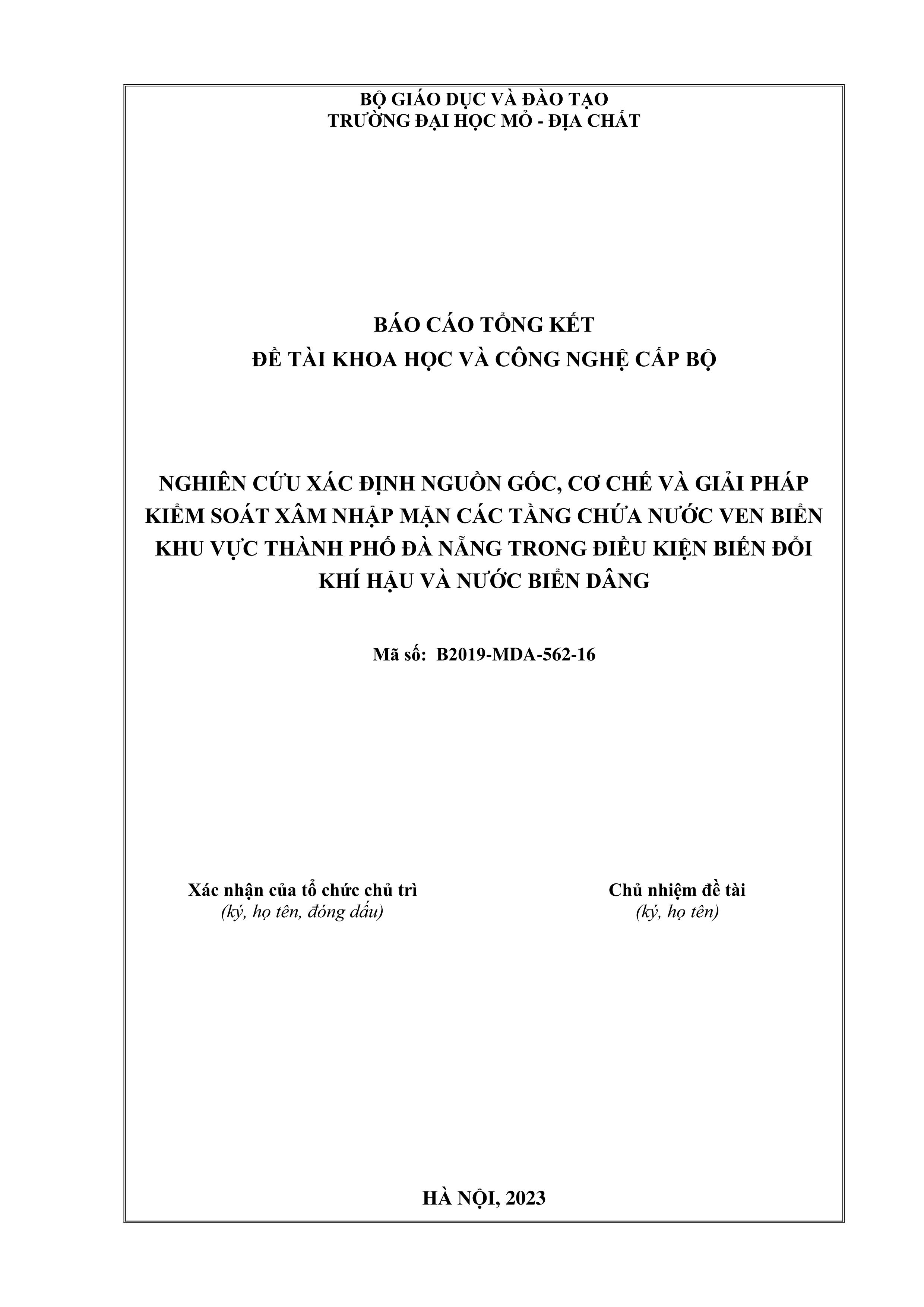 BỘ GIÁO DỤC VÀ ĐÀO TẠO
TRƯỜNG ĐẠI HỌC MỎ - ĐỊA CHẤT

BÁO CÁO TỔNG KẾT
ĐỀ TÀI KHOA HỌC VÀ CÔNG NGHỆ CẤP BỘ

NGHIÊN CỨU XÁC ĐỊNH NGUỒN GỐC, CƠ CHẾ VÀ GIẢI PHÁP KIỂM SOÁT XÂM NHẬP MẶN CÁC TẦNG CHỨA NƯỚC VEN BIỂN KHU VỰC THÀNH PHỐ ĐÀ NẴNG TRONG ĐIỀU KIỆN BIẾN ĐỔI KHÍ HẬU VÀ NƯỚC BIỂN DÂNG

Mã số: B2019-MDA-562-16

Xác nhận của tổ chức chủ trì
(ký, họ tên, đóng dấu)

Chủ nhiệm đề tài
(ký, họ tên)

HÀ NỘI, 2023